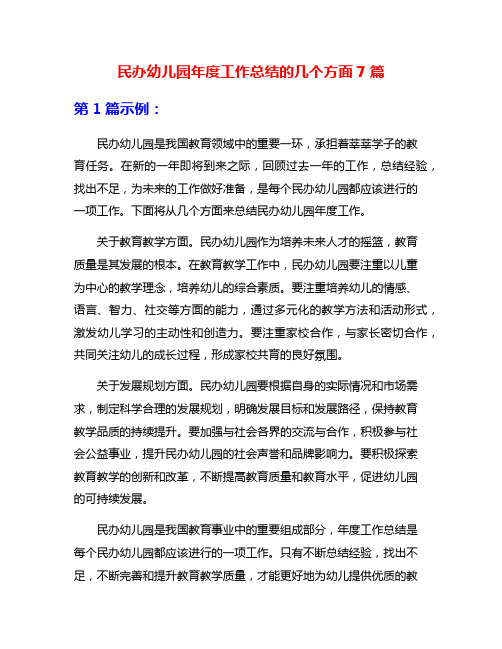 民办幼儿园年度工作总结的几个方面 7 篇

第 1 篇示例：

民办幼儿园是我国教育领域中的重要一环，承担着莘莘学子的教育任务。在新的一年即将到来之际，回顾过去一年的工作，总结经验，找出不足，为未来的工作做好准备，是每个民办幼儿园都应该进行的一项工作。下面将从几个方面来总结民办幼儿园年度工作。

关于教育教学方面。民办幼儿园作为培养未来人才的摇篮，教育质量是其发展的根本。在教育教学工作中，民办幼儿园要注重以儿童为中心的教学理念，培养幼儿的综合素质。要注重培养幼儿的情感、语言、智力、社交等方面的能力，通过多元化的教学方法和活动形式，激发幼儿学习的主动性和创造力。要注重家校合作，与家长密切合作，共同关注幼儿的成长过程，形成家校共育的良好氛围。

关于发展规划方面。民办幼儿园要根据自身的实际情况和市场需求，制定科学合理的发展规划，明确发展目标和发展路径，保持教育教学品质的持续提升。要加强与社会各界的交流与合作，积极参与社会公益事业，提升民办幼儿园的社会声誉和品牌影响力。要积极探索教育教学的创新和改革，不断提高教育质量和教育水平，促进幼儿园的可持续发展。

民办幼儿园是我国教育事业中的重要组成部分，年度工作总结是每个民办幼儿园都应该进行的一项工作。只有不断总结经验，找出不足，不断完善和提升教育教学质量，才能更好地为幼儿提供优质的教